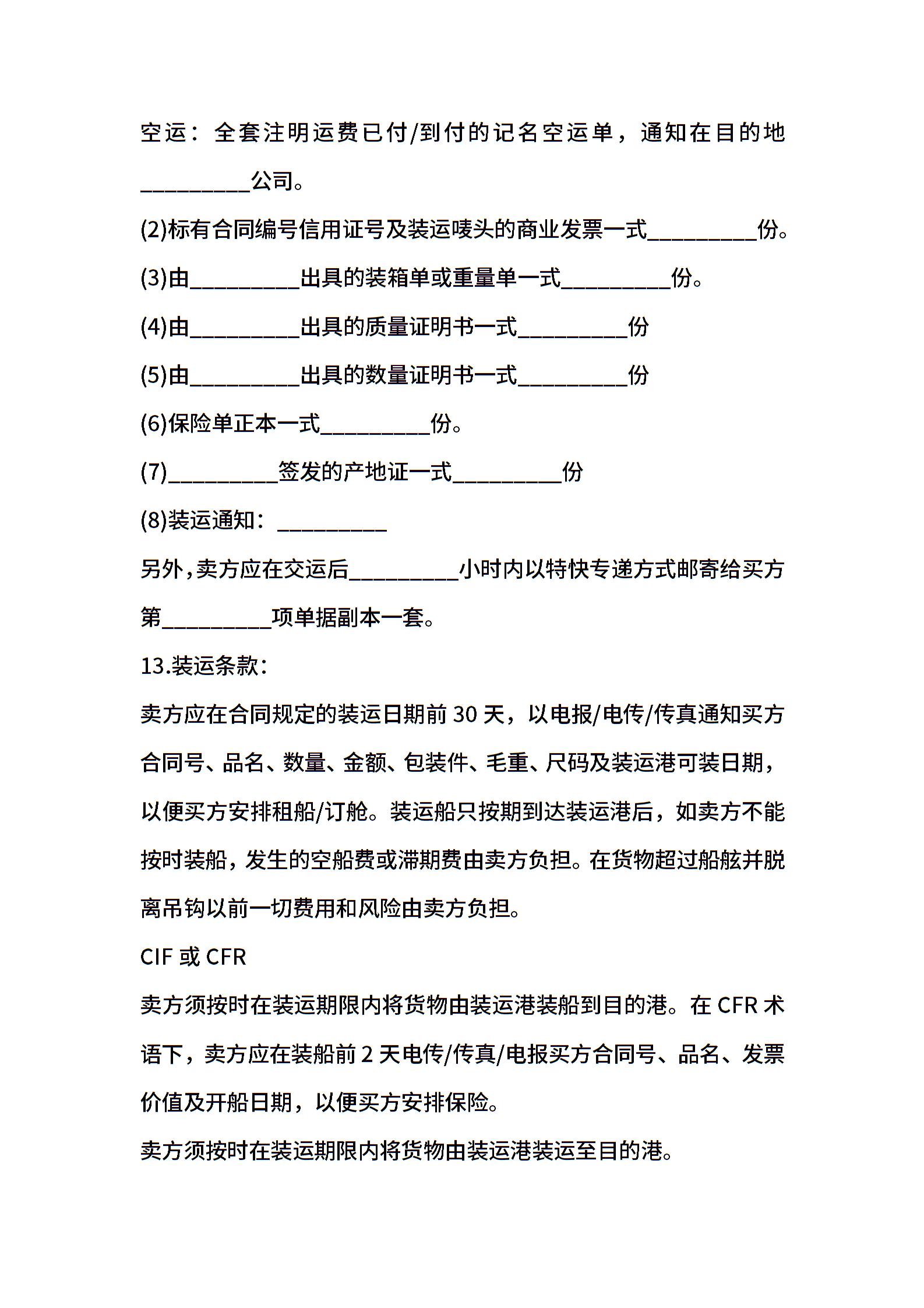 空运：全套注明运费已付/到付的记名空运单，通知在目的地__________公司。

(2)标有合同编号信用证号及装运唛头的商业发票一式__________份。

(3)由__________出具的装箱单或重量单一式__________份。

(4)由__________出具的质量证明书一式__________份

(5)由__________出具的数量证明书一式__________份

(6)保险单正本一式__________份。

(7)__________签发的产地证一式__________份

(8)装运通知：__________

另外,卖方应在交运后__________小时内以特快专递方式邮寄给买方第__________项单据副本一套。

13.装运条款：

卖方应在合同规定的装运日期前 30 天，以电报/电传/传真通知买方合同号、品名、数量、金额、包装件、毛重、尺码及装运港可装日期，以便买方安排租船/订舱。装运船只按期到达装运港后，如卖方不能按时装船，发生的空船费或滞期费由卖方负担。在货物超过船舷并脱离吊钩以前一切费用和风险由卖方负担。

CIF 或 CFR

卖方须按时在装运期限内将货物由装运港装船到目的港。在 CFR 术语下，卖方应在装船前 2 天电传/传真/电报买方合同号、品名、发票价值及开船日期，以便买方安排保险。

卖方须按时在装运期限内将货物由装运港装运至目的港。